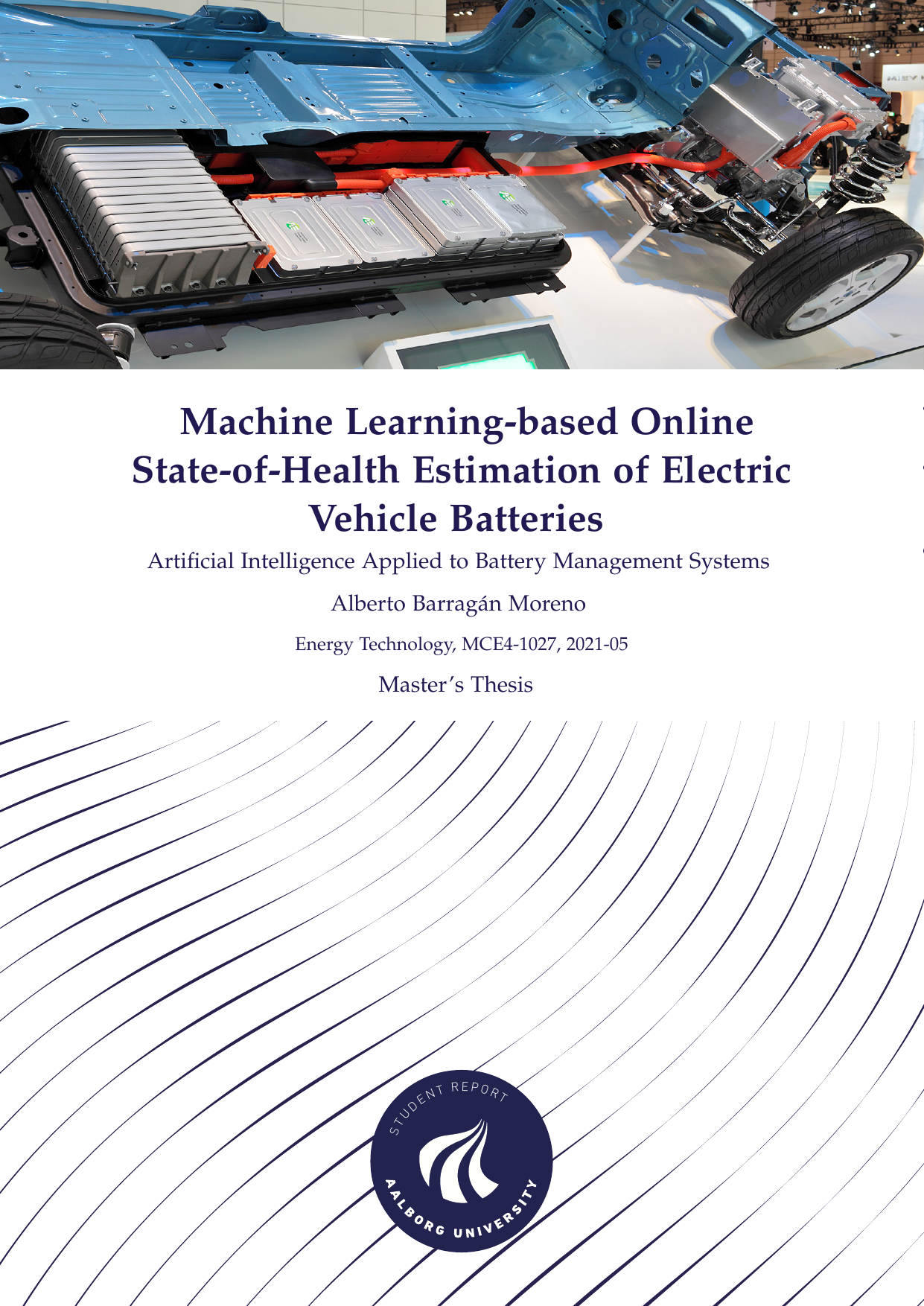 Machine Learning-based Online State-of-Health Estimation of Electric Vehicle Batteries

Artificial Intelligence Applied to Battery Management Systems

Alberto Barragán Moreno

Energy Technology, MCE4-1027, 2021-05

Master's Thesis

STUDENT REPORT

AALBORG UNIVERSITY